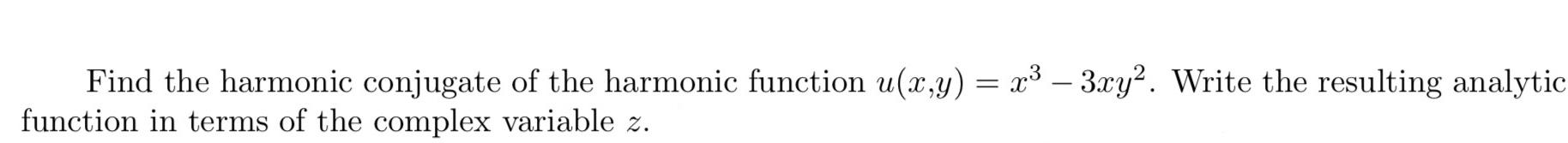 Find the harmonic conjugate of the harmonic function $u(x,y) = x^3 - 3xy^2$. Write the resulting analytic function in terms of the complex variable $z$.